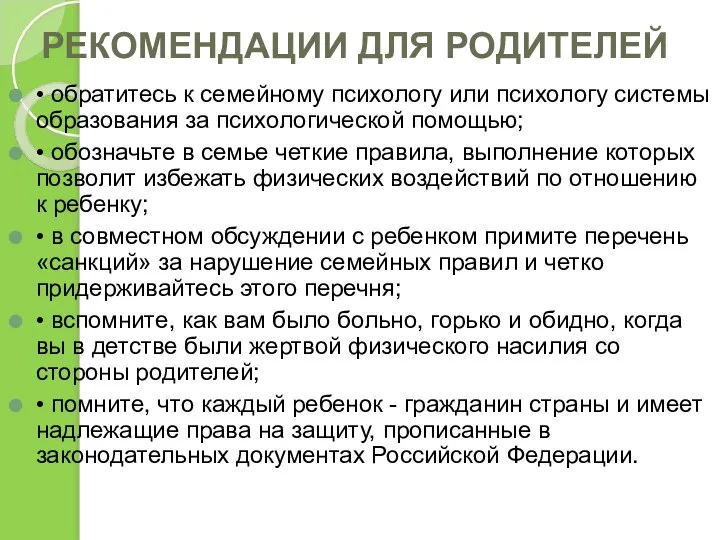 РЕКОМЕНДАЦИИ ДЛЯ РОДИТЕЛЕЙ

• обратитесь к семейному психологу или психологу системы образования за психологической помощью;

• обозначьте в семье четкие правила, выполнение которых позволит избежать физических воздействий по отношению к ребенку;

• в совместном обсуждении с ребенком примите перечень «санкций» за нарушение семейных правил и четко придерживайтесь этого перечня;

• вспомните, как вам было больно, горько и обидно, когда вы в детстве были жертвой физического насилия со стороны родителей;

• помните, что каждый ребенок - гражданин страны и имеет надлежащие права на защиту, прописанные в законодательных документах Российской Федерации.